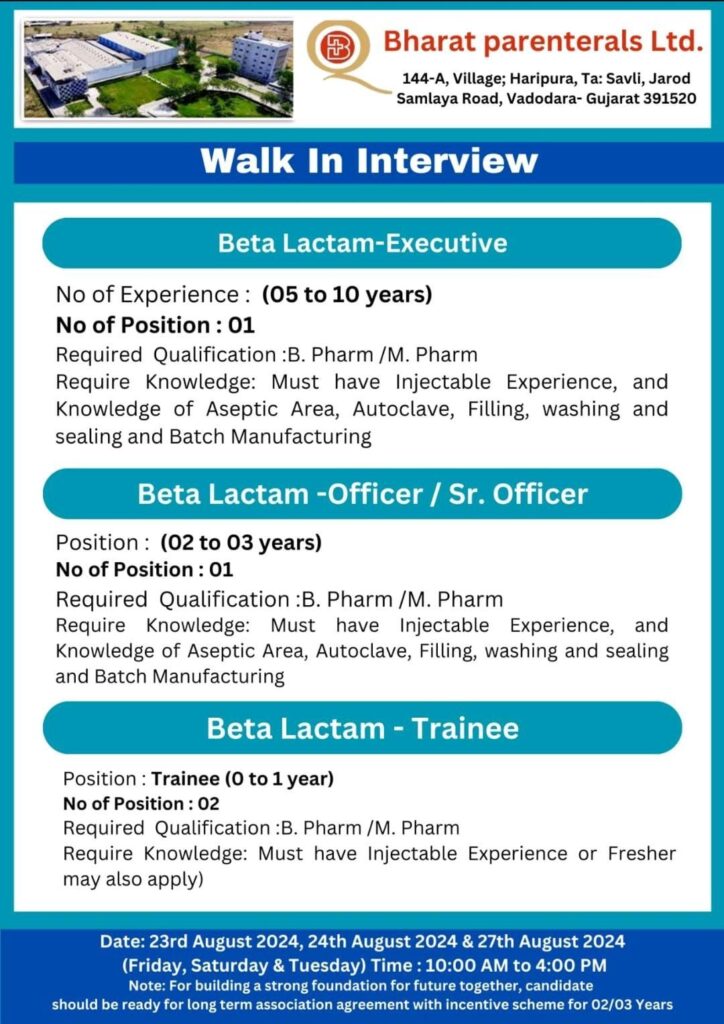 Bharat parenterals Ltd.
144-A, Village; Haripura, Ta: Savli, Jarod Samlaya Road, Vadodara- Gujarat 391520

Walk In Interview

Beta Lactam-Executive

No of Experience : (05 to 10 years)
No of Position : 01
Required Qualification :B. Pharm /M. Pharm
Require Knowledge: Must have Injectable Experience, and Knowledge of Aseptic Area, Autoclave, Filling, washing and sealing and Batch Manufacturing

Beta Lactam -Officer / Sr. Officer

Position : (02 to 03 years)
No of Position : 01
Required Qualification :B. Pharm /M. Pharm
Require Knowledge: Must have Injectable Experience, and Knowledge of Aseptic Area, Autoclave, Filling, washing and sealing and Batch Manufacturing

Beta Lactam - Trainee

Position : Trainee (0 to 1 year)
No of Position : 02
Required Qualification :B. Pharm /M. Pharm
Require Knowledge: Must have Injectable Experience or Fresher may also apply)

Date: 23rd August 2024, 24th August 2024 & 27th August 2024
(Friday, Saturday & Tuesday) Time : 10:00 AM to 4:00 PM
Note: For building a strong foundation for future together, candidate should be ready for long term association agreement with incentive scheme for 02/03 Years